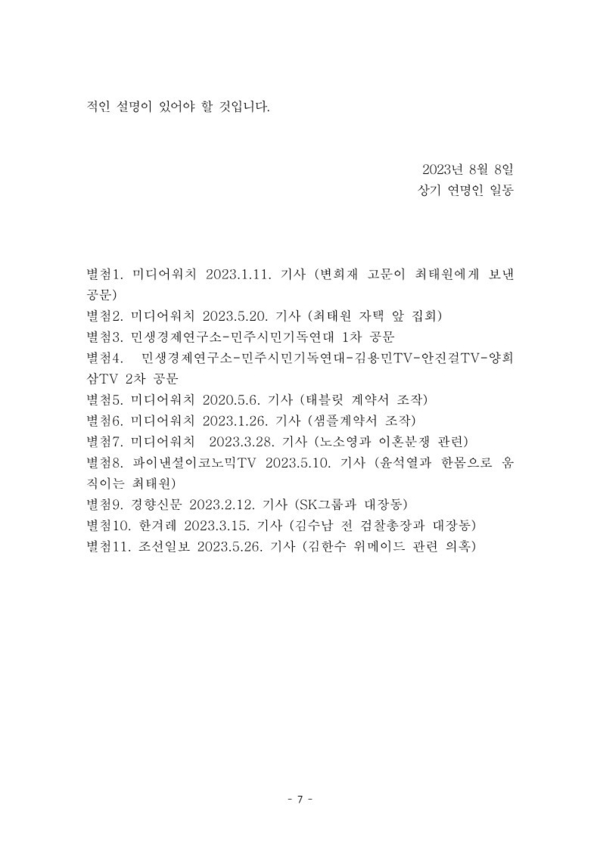 적인 설명이 있어야 할 것입니다.

2023년 8월 8일
상기 연명인 일동

별첨1. 미디어워치 2023.1.11. 기사 (변희재 고문이 최태원에게 보낸 공문)
별첨2. 미디어워치 2023.5.20. 기사 (최태원 자택 앞 집회)
별첨3. 민생경제연구소-민주시민기독연대 1차 공문
별첨4. 민생경제연구소-민주시민기독연대-김용민TV-안진걸TV-양희삼TV 2차 공문
별첨5. 미디어워치 2020.5.6. 기사 (태블릿 계약서 조작)
별첨6. 미디어워치 2023.1.26. 기사 (샘플계약서 조작)
별첨7. 미디어워치 2023.3.28. 기사 (노소영과 이혼분쟁 관련)
별첨8. 파이낸셜이코노믹TV 2023.5.10. 기사 (윤석열과 한몸으로 움직이는 최태원)
별첨9. 경향신문 2023.2.12. 기사 (SK그룹과 대장동)
별첨10. 한겨레 2023.3.15. 기사 (김수남 전 검찰총장과 대장동)
별첨11. 조선일보 2023.5.26. 기사 (김한수 위메이드 관련 의혹)

- 7 -